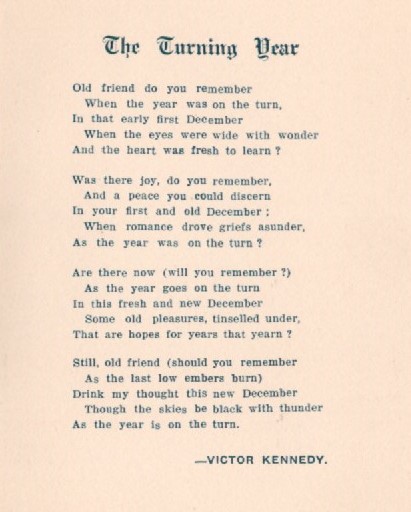 The Turning Year

Old friend do you remember
When the year was on the turn,
In that early first December
When the eyes were wide with wonder
And the heart was fresh to learn ?

Was there joy, do you remember,
And a peace you could discern
In your first and old December :
When romance drove griefs asunder,
As the year was on the turn ?

Are there now (will you remember ?)
As the year goes on the turn
In this fresh and new December
Some old pleasures, tinselled under,
That are hopes for years that yearn ?

Still, old friend (should you remember
As the last low embers burn)
Drink my thought this new December
Though the skies be black with thunder
As the year is on the turn.

—VICTOR KENNEDY.